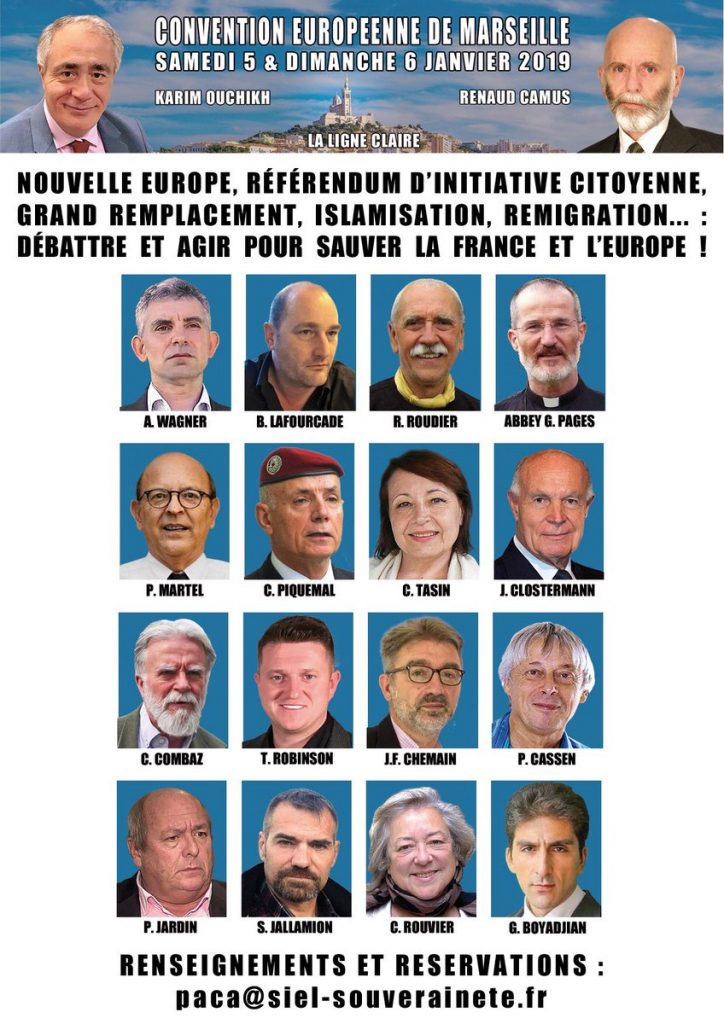 CONVENTION EUROPEENNE DE MARSEILLE
SAMEDI 5 & DIMANCHE 6 JANVIER 2019

KARIM OUCHIKH

RENAUD CAMUS

LA LIGNE CLAIRE

NOUVELLE EUROPE, RÉFÉRENDUM D'INITIATIVE CITOYENNE, GRAND REMPLACEMENT, ISLAMISATION, REMIGRATION... : DÉBATTRE ET AGIR POUR SAUVER LA FRANCE ET L'EUROPE !

A. WAGNER

B. LAFOURCADE

R. ROUDIER

ABBEY G. PAGES

P. MARTEL

C. PIQUEMAL

C. TASIN

J. CLOSTERMANN

C. COMBAZ

T. ROBINSON

J.F. CHEMAIN

P. CASSEN

P. JARDIN

S. JALLAMION

C. ROUVIER

G. BOYADJIAN

RENSEIGNEMENTS ET RESERVATIONS :
paca@siel-souverainete.fr